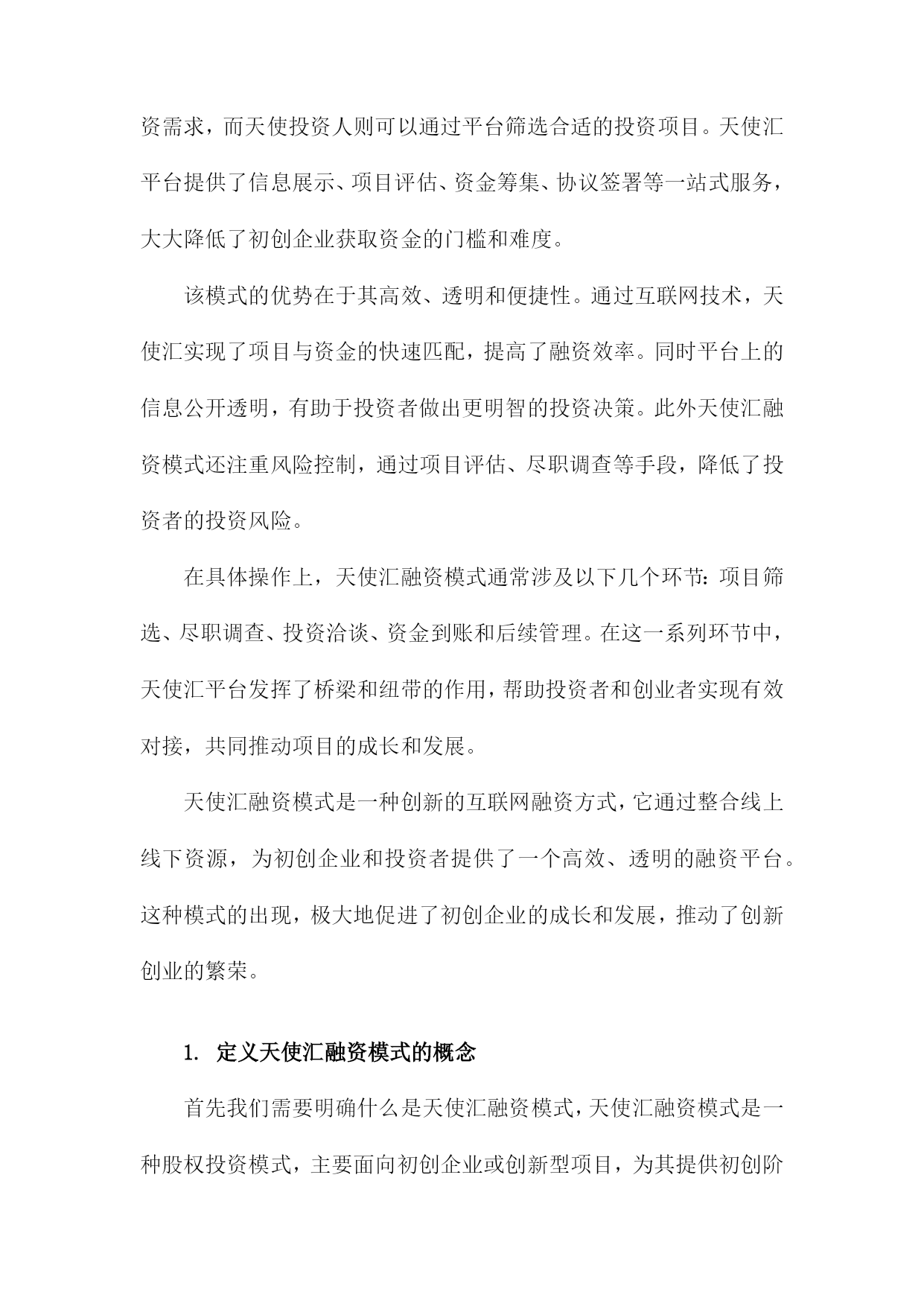 资需求，而天使投资人则可以通过平台筛选合适的投资项目。天使汇平台提供了信息展示、项目评估、资金筹集、协议签署等一站式服务，大大降低了初创企业获取资金的门槛和难度。

该模式的优势在于其高效、透明和便捷性。通过互联网技术，天使汇实现了项目与资金的快速匹配，提高了融资效率。同时平台上的信息公开透明，有助于投资者做出更明智的投资决策。此外天使汇融资模式还注重风险控制，通过项目评估、尽职调查等手段，降低了投资者的投资风险。

在具体操作上，天使汇融资模式通常涉及以下几个环节：项目筛选、尽职调查、投资洽谈、资金到账和后续管理。在这一系列环节中，天使汇平台发挥了桥梁和纽带的作用，帮助投资者和创业者实现有效对接，共同推动项目的成长和发展。

天使汇融资模式是一种创新的互联网融资方式，它通过整合线上线下资源，为初创企业和投资者提供了一个高效、透明的融资平台。这种模式的出现，极大地促进了初创企业的成长和发展，推动了创新创业的繁荣。

1. 定义天使汇融资模式的概念

首先我们需要明确什么是天使汇融资模式，天使汇融资模式是一种股权投资模式，主要面向初创企业或创新型项目，为其提供初创阶